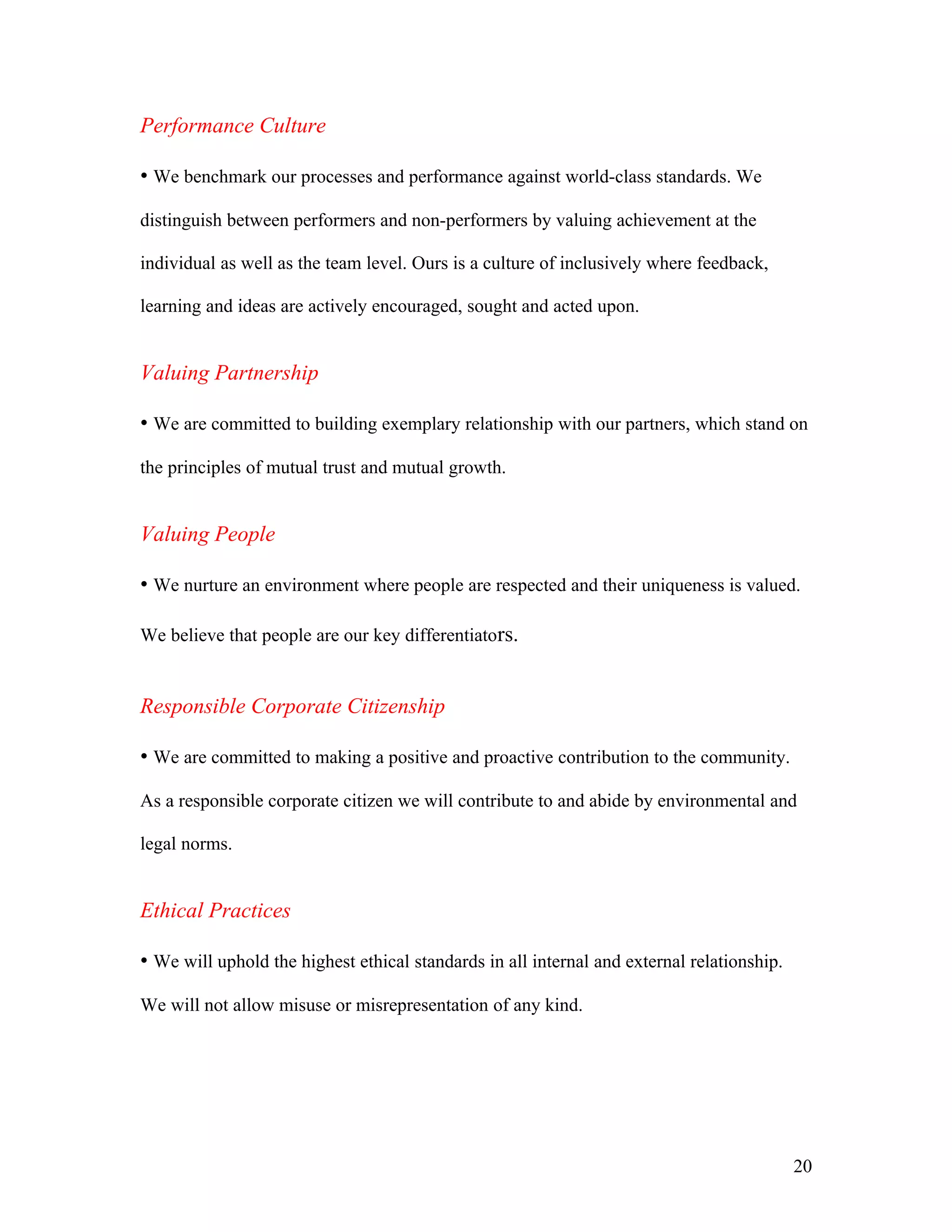 Performance Culture

• We benchmark our processes and performance against world-class standards. We distinguish between performers and non-performers by valuing achievement at the individual as well as the team level. Ours is a culture of inclusively where feedback, learning and ideas are actively encouraged, sought and acted upon.

Valuing Partnership

• We are committed to building exemplary relationship with our partners, which stand on the principles of mutual trust and mutual growth.

Valuing People

• We nurture an environment where people are respected and their uniqueness is valued. We believe that people are our key differentiators.

Responsible Corporate Citizenship

• We are committed to making a positive and proactive contribution to the community. As a responsible corporate citizen we will contribute to and abide by environmental and legal norms.

Ethical Practices

• We will uphold the highest ethical standards in all internal and external relationship. We will not allow misuse or misrepresentation of any kind.

20